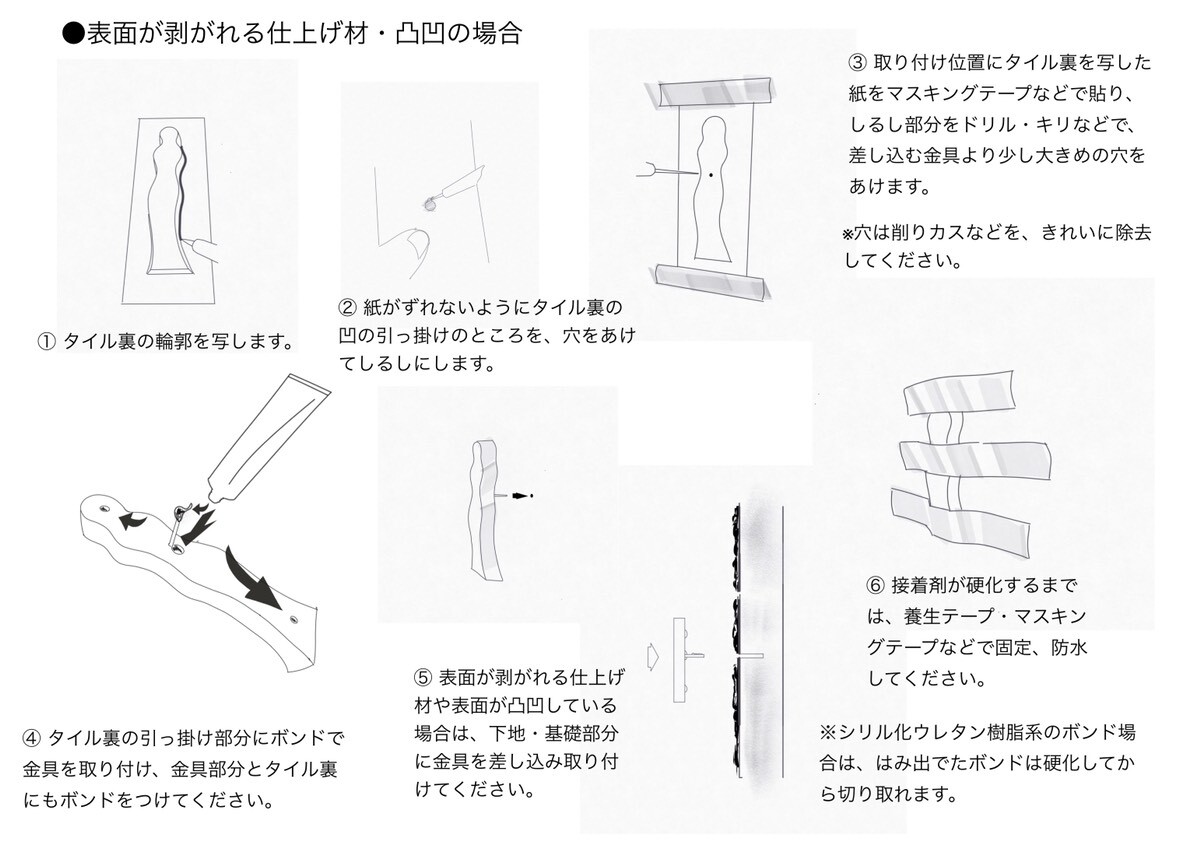 ●表面が剥がれる仕上げ材・凸凹の場合

① タイル裏の輪郭を写します。

② 紙がずれないようにタイル裏の凹の引っ掛けのところを、穴をあけてしるしにします。

③ 取り付け位置にタイル裏を写した紙をマスキングテープなどで貼り、しるし部分をドリル・キリなどで、差し込む金具より少し大きめの穴をあけます。

※穴は削りカスなどを、きれいに除去してください。

④ タイル裏の引っ掛け部分にボンドで金具を取り付け、金具部分とタイル裏にもボンドをつけてください。

⑤ 表面が剥がれる仕上げ材や表面が凸凹している場合は、下地・基礎部分に金具を差し込み取り付けてください。

⑥ 接着剤が硬化するまでは、養生テープ・マスキングテープなどで固定、防水してください。

※シリル化ウレタン樹脂系のボンド場合は、はみ出でたボンドは硬化してから切り取れます。